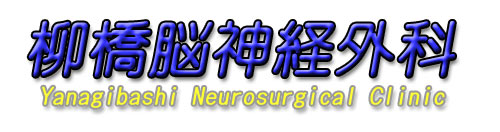 柳橋脳神経外科
Yanagibashi Neurosurgical Clinic